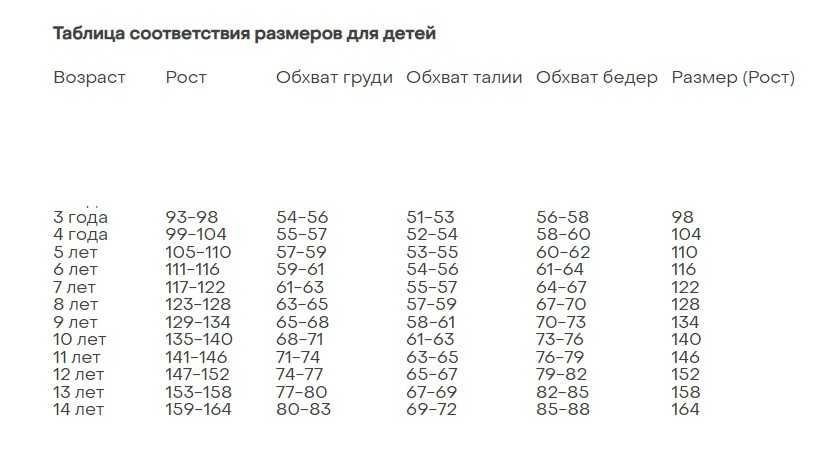 Таблица соответствия размеров для детей

| Возраст | Рост | Обхват груди | Обхват талии | Обхват бедер | Размер (Рост) |
|---|---|---|---|---|---|
| 3 года | 93-98 | 54-56 | 51-53 | 56-58 | 98 |
| 4 года | 99-104 | 55-57 | 52-54 | 58-60 | 104 |
| 5 лет | 105-110 | 57-59 | 53-55 | 60-62 | 110 |
| 6 лет | 111-116 | 59-61 | 54-56 | 61-64 | 116 |
| 7 лет | 117-122 | 61-63 | 55-57 | 64-67 | 122 |
| 8 лет | 123-128 | 63-65 | 57-59 | 67-70 | 128 |
| 9 лет | 129-134 | 65-68 | 58-61 | 70-73 | 134 |
| 10 лет | 135-140 | 68-71 | 61-63 | 73-76 | 140 |
| 11 лет | 141-146 | 71-74 | 63-65 | 76-79 | 146 |
| 12 лет | 147-152 | 74-77 | 65-67 | 79-82 | 152 |
| 13 лет | 153-158 | 77-80 | 67-69 | 82-85 | 158 |
| 14 лет | 159-164 | 80-83 | 69-72 | 85-88 | 164 |